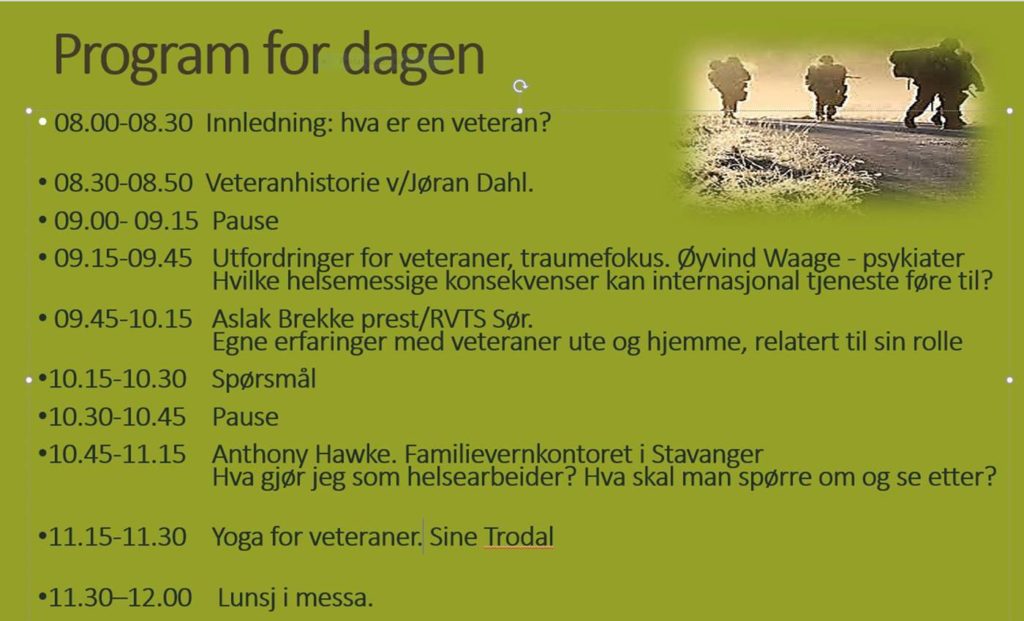 Program for dagen

• 08.00-08.30 Innledning: hva er en veteran?

• 08.30-08.50 Veteranhistorie v/Jøran Dahl.

• 09.00- 09.15 Pause

• 09.15-09.45 Utfordringer for veteraner, traumefokus. Øyvind Waage - psykiater
Hvilke helsemessige konsekvenser kan internasjonal tjeneste føre til?

• 09.45-10.15 Aslak Brekke prest/RVTS Sør.
Egne erfaringer med veteraner ute og hjemme, relatert til sin rolle

•10.15-10.30 Spørsmål

•10.30-10.45 Pause

•10.45-11.15 Anthony Hawke. Familievernkontoret i Stavanger
Hva gjør jeg som helsearbeider? Hva skal man spørre om og se etter?

•11.15-11.30 Yoga for veteraner. Sine Trodal

•11.30–12.00 Lunsj i messa.